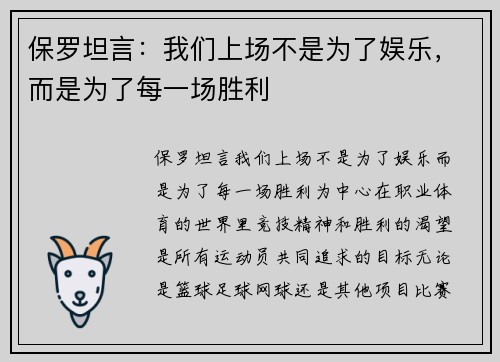 保罗坦言：我们上场不是为了娱乐，而是为了每一场胜利

保罗坦言我们上场不是为了娱乐而是为了每一场胜利为中心在职业体育的世界里竞技精神和胜利的渴望是所有运动员共同追求的目标无论是篮球足球网球还是其他项目比赛